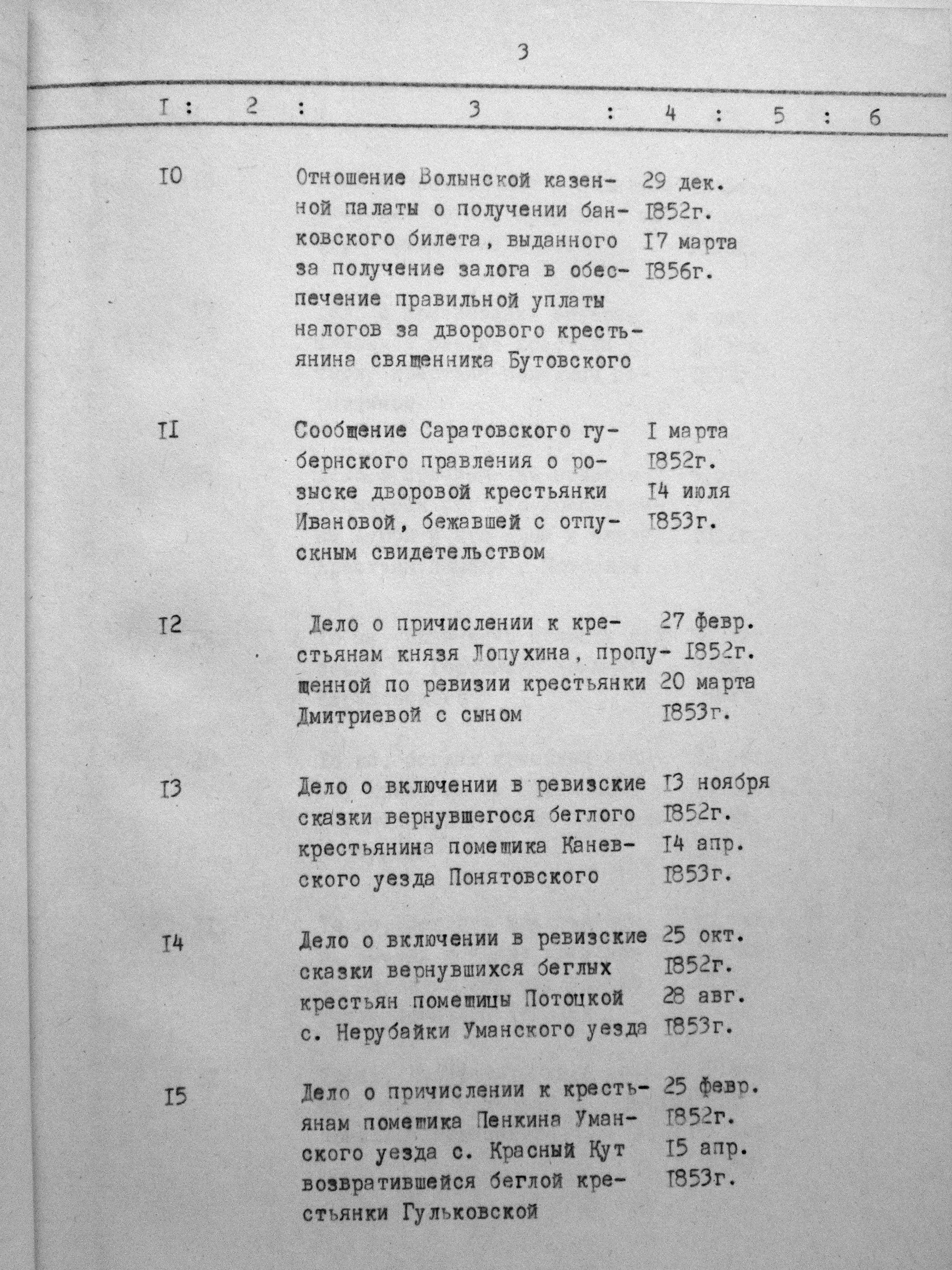 3

| I | 2 | 3 | 4 | 5 | 6 |
|---|---|---|---|---|---|
| I0 | | Отношение Волынской казенной палаты о получении банковского билета, выданного за получение залога в обеспечение правильной уплаты налогов за дворового крестьянина священника Бутовского | 29 дек. I852г. I7 марта I856г. | | |
| II | | Сообщение Саратовского губернского правления о розыске дворовой крестьянки Ивановой, бежавшей с отпускным свидетельством | I марта I852г. I4 июля I853г. | | |
| I2 | | Дело о причислении к крестьянам князя Лопухина, пропущенной по ревизии крестьянки Дмитриевой с сыном | 27 февр. I852г. 20 марта I853г. | | |
| I3 | | Дело о включении в ревизские сказки вернувшегося беглого крестьянина помещика Каневского уезда Понятовского | I3 ноября I852г. I4 апр. I853г. | | |
| I4 | | Дело о включении в ревизские сказки вернувшихся беглых крестьян помещицы Потоцкой с. Нерубайки Уманского уезда | 25 окт. I852г. 28 авг. I853г. | | |
| I5 | | Дело о причислении к крестьянам помещика Пенкина Уманского уезда с. Красный Кут возвратившейся беглой крестьянки Гульковской | 25 февр. I852г. I5 апр. I853г. | | |